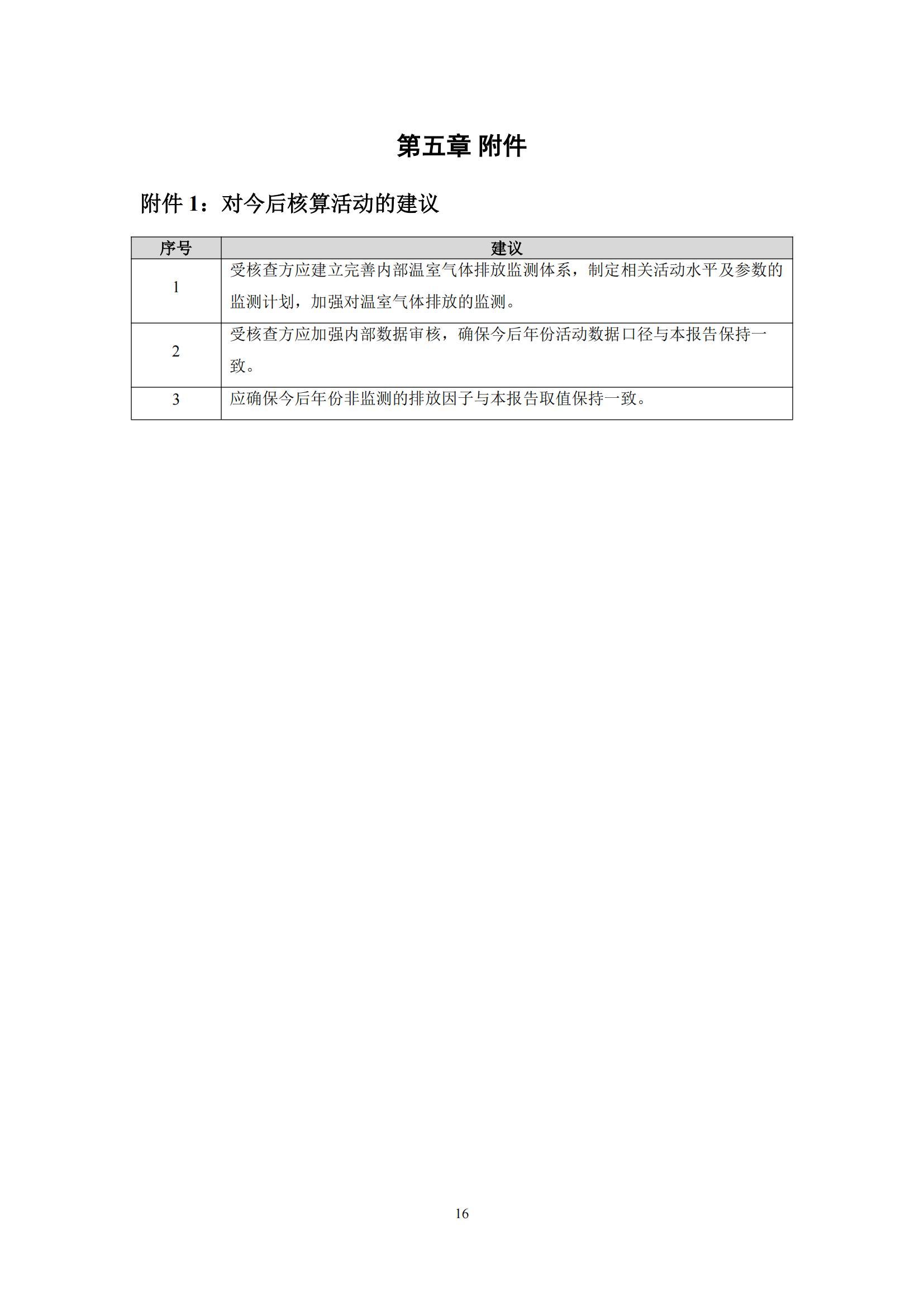 第五章 附件

附件 1：对今后核算活动的建议

| 序号 | 建议 |
|---|---|
| 1 | 受核查方应建立完善内部温室气体排放监测体系，制定相关活动水平及参数的监测计划，加强对温室气体排放的监测。 |
| 2 | 受核查方应加强内部数据审核，确保今后年份活动数据口径与本报告保持一致。 |
| 3 | 应确保今后年份非监测的排放因子与本报告取值保持一致。 |

16